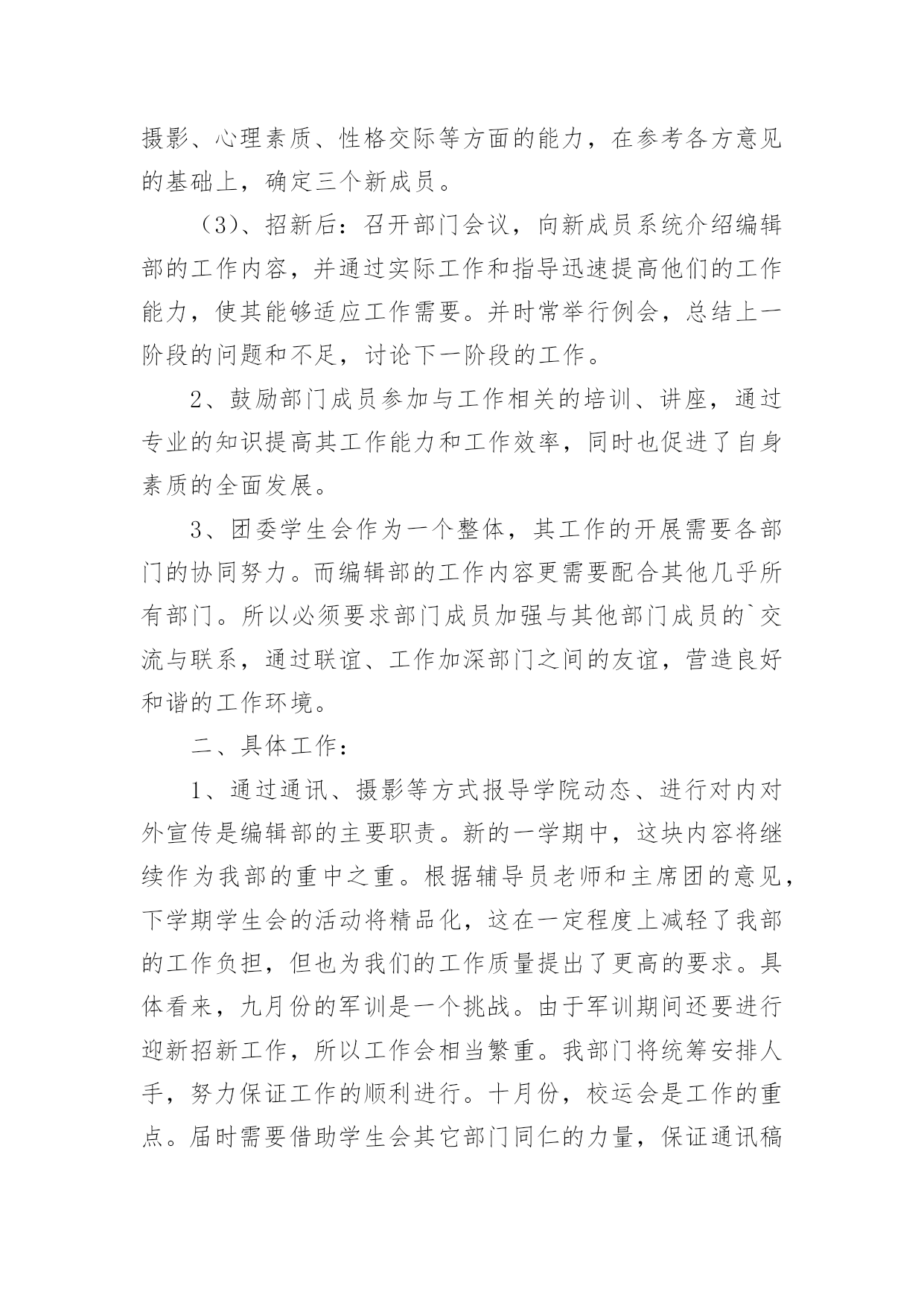 摄影、心理素质、性格交际等方面的能力，在参考各方意见的基础上，确定三个新成员。

（3）、招新后：召开部门会议，向新成员系统介绍编辑部的工作内容，并通过实际工作和指导迅速提高他们的工作能力，使其能够适应工作需要。并时常举行例会，总结上一阶段的问题和不足，讨论下一阶段的工作。

2、鼓励部门成员参加与工作相关的培训、讲座，通过专业的知识提高其工作能力和工作效率，同时也促进了自身素质的全面发展。

3、团委学生会作为一个整体，其工作的开展需要各部门的协同努力。而编辑部的工作内容更需要配合其他几乎所有部门。所以必须要求部门成员加强与其他部门成员的`交流与联系，通过联谊、工作加深部门之间的友谊，营造良好和谐的工作环境。

二、具体工作：

1、通过通讯、摄影等方式报导学院动态、进行对内对外宣传是编辑部的主要职责。新的一学期中，这块内容将继续作为我部的重中之重。根据辅导员老师和主席团的意见，下学期学生会的活动将精品化，这在一定程度上减轻了我部的工作负担，但也为我们的工作质量提出了更高的要求。具体看来，九月份的军训是一个挑战。由于军训期间还要进行迎新招新工作，所以工作会相当繁重。我部门将统筹安排人手，努力保证工作的顺利进行。十月份，校运会是工作的重点。届时需要借助学生会其它部门同仁的力量，保证通讯稿